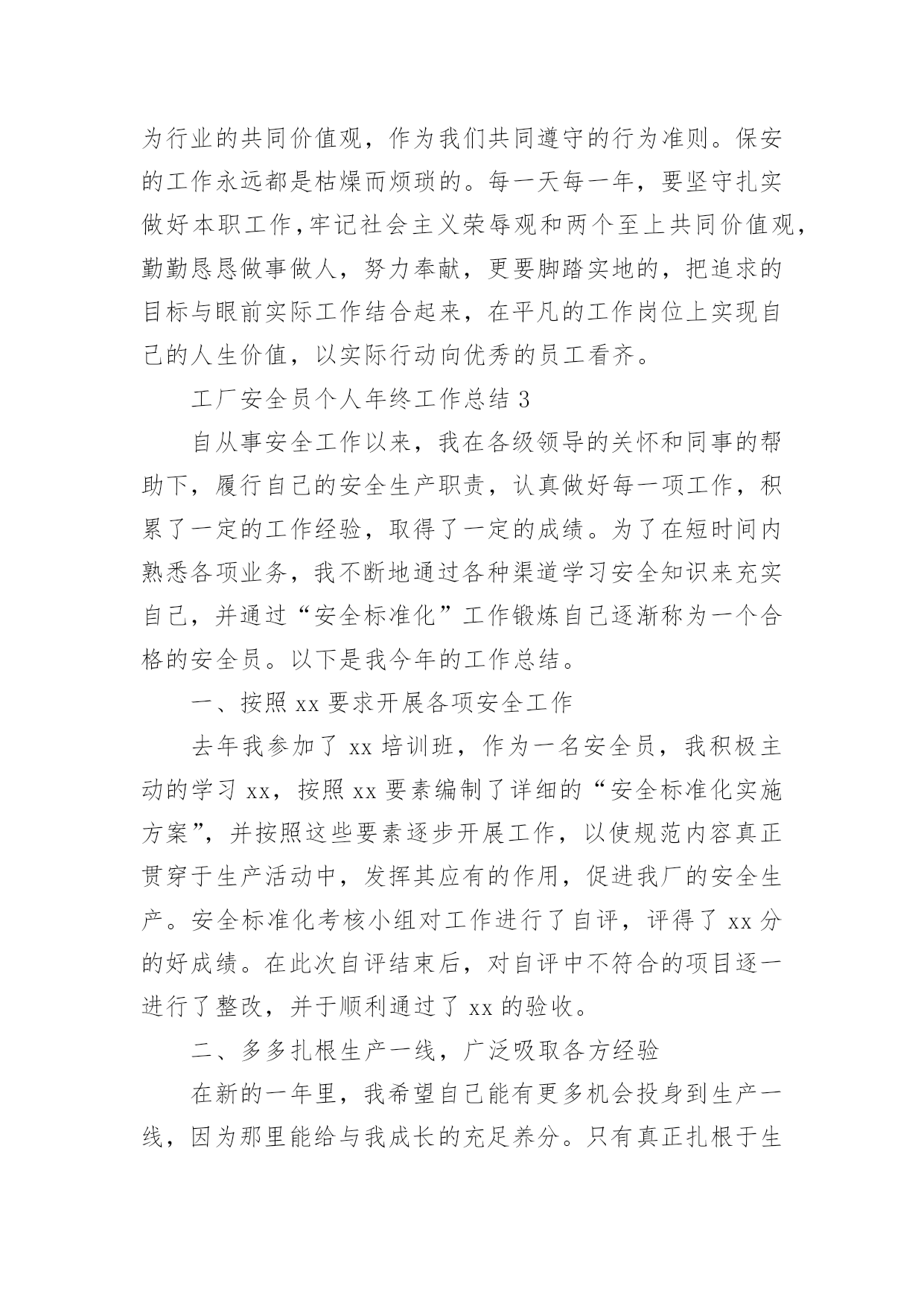 为行业的共同价值观，作为我们共同遵守的行为准则。保安的工作永远都是枯燥而烦琐的。每一天每一年，要坚守扎实做好本职工作，牢记社会主义荣辱观和两个至上共同价值观，勤勤恳恳做事做人，努力奉献，更要脚踏实地的，把追求的目标与眼前实际工作结合起来，在平凡的工作岗位上实现自己的人生价值，以实际行动向优秀的员工看齐。

工厂安全员个人年终工作总结 3

自从事安全工作以来，我在各级领导的关怀和同事的帮助下，履行自己的安全生产职责，认真做好每一项工作，积累了一定的工作经验，取得了一定的成绩。为了在短时间内熟悉各项业务，我不断地通过各种渠道学习安全知识来充实自己，并通过“安全标准化”工作锻炼自己逐渐称为一个合格的安全员。以下是我今年的工作总结。

一、按照 xx 要求开展各项安全工作

去年我参加了 xx 培训班，作为一名安全员，我积极主动的学习 xx，按照 xx 要素编制了详细的“安全标准化实施方案”，并按照这些要素逐步开展工作，以使规范内容真正贯穿于生产活动中，发挥其应有的作用，促进我厂的安全生产。安全标准化考核小组对工作进行了自评，评得了 xx 分的好成绩。在此次自评结束后，对自评中不符合的项目逐一进行了整改，并于顺利通过了 xx 的验收。

二、多多扎根生产一线，广泛吸取各方经验

在新的一年里，我希望自己能有更多机会投身到生产一线，因为那里能给与我成长的充足养分。只有真正扎根于生